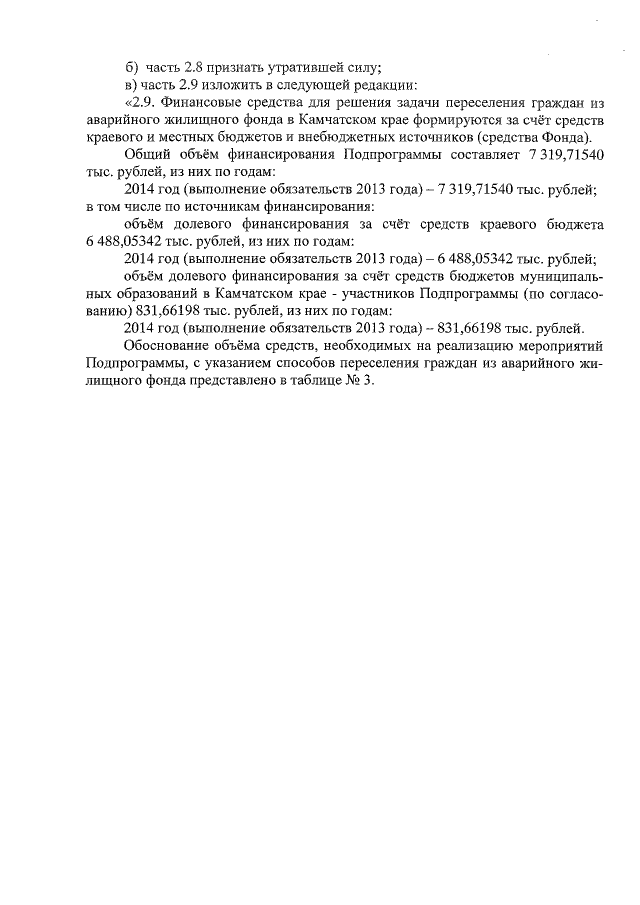 б) часть 2.8 признать утратившей силу;

в) часть 2.9 изложить в следующей редакции:

«2.9. Финансовые средства для решения задачи переселения граждан из аварийного жилищного фонда в Камчатском крае формируются за счёт средств краевого и местных бюджетов и внебюджетных источников (средства Фонда).

Общий объём финансирования Подпрограммы составляет 7 319,71540 тыс. рублей, из них по годам:

2014 год (выполнение обязательств 2013 года) – 7 319,71540 тыс. рублей; в том числе по источникам финансирования:

объём долевого финансирования за счёт средств краевого бюджета 6 488,05342 тыс. рублей, из них по годам:

2014 год (выполнение обязательств 2013 года) – 6 488,05342 тыс. рублей;

объём долевого финансирования за счёт средств бюджетов муниципальных образований в Камчатском крае - участников Подпрограммы (по согласованию) 831,66198 тыс. рублей, из них по годам:

2014 год (выполнение обязательств 2013 года) – 831,66198 тыс. рублей.

Обоснование объёма средств, необходимых на реализацию мероприятий Подпрограммы, с указанием способов переселения граждан из аварийного жилищного фонда представлено в таблице № 3.